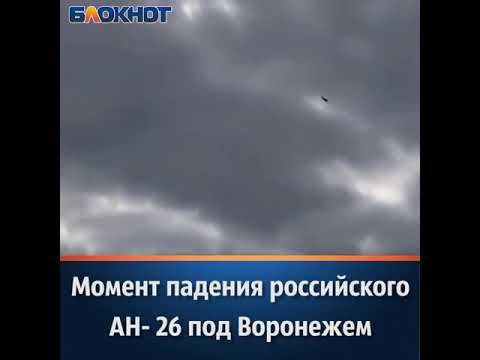 БЛОКНОТ

Момент падения российского АН- 26 под Воронежем